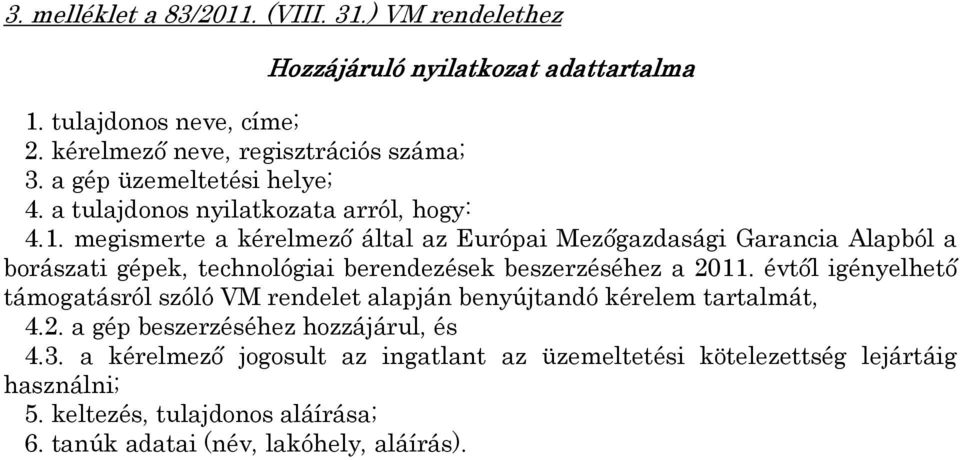 3. melléklet a 83/2011. (VIII. 31.) VM rendelethez

Hozzájáruló nyilatkozat adattartalma

1. tulajdonos neve, címe;
2. kérelmező neve, regisztrációs száma;
3. a gép üzemeltetési helye;
4. a tulajdonos nyilatkozata arról, hogy:
4.1. megismerte a kérelmező által az Európai Mezőgazdasági Garancia Alapból a borászati gépek, technológiai berendezések beszerzéséhez a 2011. évtől igényelhető támogatásról szóló VM rendelet alapján benyújtandó kérelem tartalmát,
4.2. a gép beszerzéséhez hozzájárul, és
4.3. a kérelmező jogosult az ingatlant az üzemeltetési kötelezettség lejártáig használni;
5. keltezés, tulajdonos aláírása;
6. tanúk adatai (név, lakóhely, aláírás).